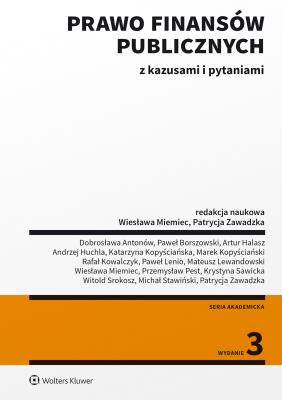 PRAWO FINANSÓW PUBLICZNYCH

z kazusami i pytaniami

redakcja naukowa
Wiesława Miemiec, Patrycja Zawadzka

Dobrosława Antonów, Paweł Borszowski, Artur Halasz
Andrzej Huchla, Katarzyna Kopyściańska, Marek Kopyściański
Rafał Kowalczyk, Paweł Lenio, Mateusz Lewandowski
Wiesława Miemiec, Przemysław Pest, Krystyna Sawicka
Witold Srokosz, Michał Stawiński, Patrycja Zawadzka

SERIA AKADEMICKA

WYDANIE 3

Wolters Kluwer